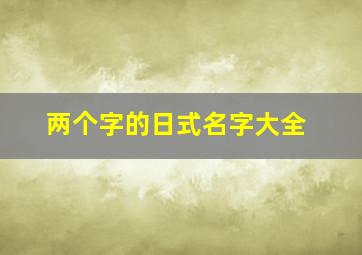 两个字的日式名字大全